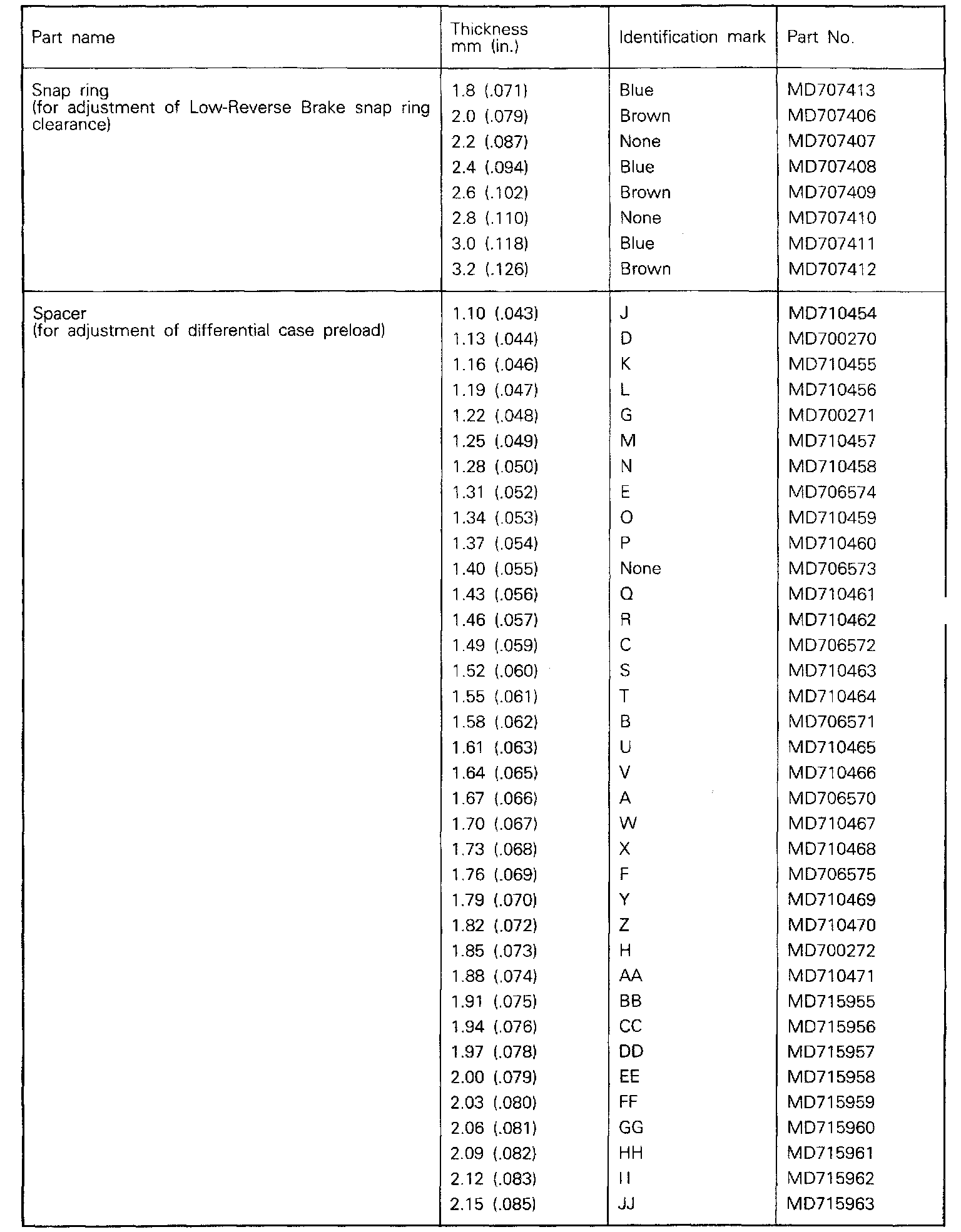 | Part name | Thickness mm (in.) | Identification mark | Part No. |
|---|---|---|---|
| Snap ring (for adjustment of Low-Reverse Brake snap ring clearance) | 1.8 (.071) | Blue | MD707413 |
| | 2.0 (.079) | Brown | MD707406 |
| | 2.2 (.087) | None | MD707407 |
| | 2.4 (.094) | Blue | MD707408 |
| | 2.6 (.102) | Brown | MD707409 |
| | 2.8 (.110) | None | MD707410 |
| | 3.0 (.118) | Blue | MD707411 |
| | 3.2 (.126) | Brown | MD707412 |
| Spacer (for adjustment of differential case preload) | 1.10 (.043) | J | MD710454 |
| | 1.13 (.044) | D | MD700270 |
| | 1.16 (.046) | K | MD710455 |
| | 1.19 (.047) | L | MD710456 |
| | 1.22 (.048) | G | MD700271 |
| | 1.25 (.049) | M | MD710457 |
| | 1.28 (.050) | N | MD710458 |
| | 1.31 (.052) | E | MD706574 |
| | 1.34 (.053) | O | MD710459 |
| | 1.37 (.054) | P | MD710460 |
| | 1.40 (.055) | None | MD706573 |
| | 1.43 (.056) | Q | MD710461 |
| | 1.46 (.057) | R | MD710462 |
| | 1.49 (.059) | C | MD706572 |
| | 1.52 (.060) | S | MD710463 |
| | 1.55 (.061) | T | MD710464 |
| | 1.58 (.062) | B | MD706571 |
| | 1.61 (.063) | U | MD710465 |
| | 1.64 (.065) | V | MD710466 |
| | 1.67 (.066) | A | MD706570 |
| | 1.70 (.067) | W | MD710467 |
| | 1.73 (.068) | X | MD710468 |
| | 1.76 (.069) | F | MD706575 |
| | 1.79 (.070) | Y | MD710469 |
| | 1.82 (.072) | Z | MD710470 |
| | 1.85 (.073) | H | MD700272 |
| | 1.88 (.074) | AA | MD710471 |
| | 1.91 (.075) | BB | MD715955 |
| | 1.94 (.076) | CC | MD715956 |
| | 1.97 (.078) | DD | MD715957 |
| | 2.00 (.079) | EE | MD715958 |
| | 2.03 (.080) | FF | MD715959 |
| | 2.06 (.081) | GG | MD715960 |
| | 2.09 (.082) | HH | MD715961 |
| | 2.12 (.083) | II | MD715962 |
| | 2.15 (.085) | JJ | MD715963 |